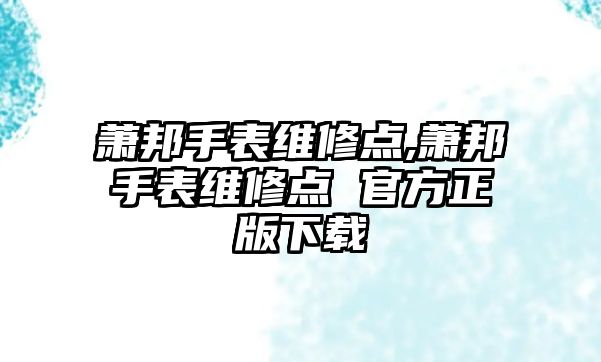 萧邦手表维修点,萧邦手表维修点 官方正版下载